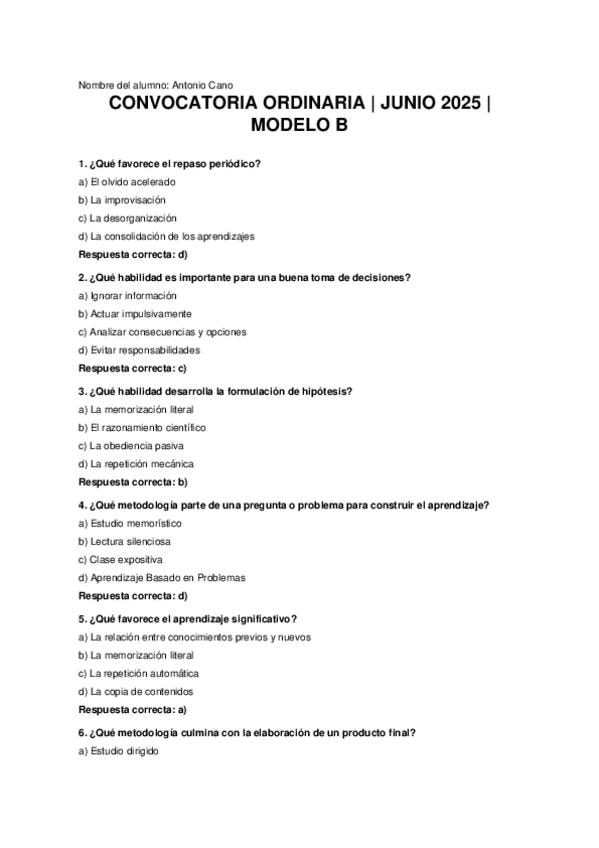 Nombre del alumno: Antonio Cano

CONVOCATORIA ORDINARIA | JUNIO 2025 | MODELO B

1. ¿Qué favorece el repaso periódico?
a) El olvido acelerado
b) La improvisación
c) La desorganización
d) La consolidación de los aprendizajes
Respuesta correcta: d)

2. ¿Qué habilidad es importante para una buena toma de decisiones?
a) Ignorar información
b) Actuar impulsivamente
c) Analizar consecuencias y opciones
d) Evitar responsabilidades
Respuesta correcta: c)

3. ¿Qué habilidad desarrolla la formulación de hipótesis?
a) La memorización literal
b) El razonamiento científico
c) La obediencia pasiva
d) La repetición mecánica
Respuesta correcta: b)

4. ¿Qué metodología parte de una pregunta o problema para construir el aprendizaje?
a) Estudio memorístico
b) Lectura silenciosa
c) Clase expositiva
d) Aprendizaje Basado en Problemas
Respuesta correcta: d)

5. ¿Qué favorece el aprendizaje significativo?
a) La relación entre conocimientos previos y nuevos
b) La memorización literal
c) La repetición automática
d) La copia de contenidos
Respuesta correcta: a)

6. ¿Qué metodología culmina con la elaboración de un producto final?
a) Estudio dirigido